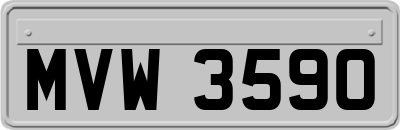 MVW 3590